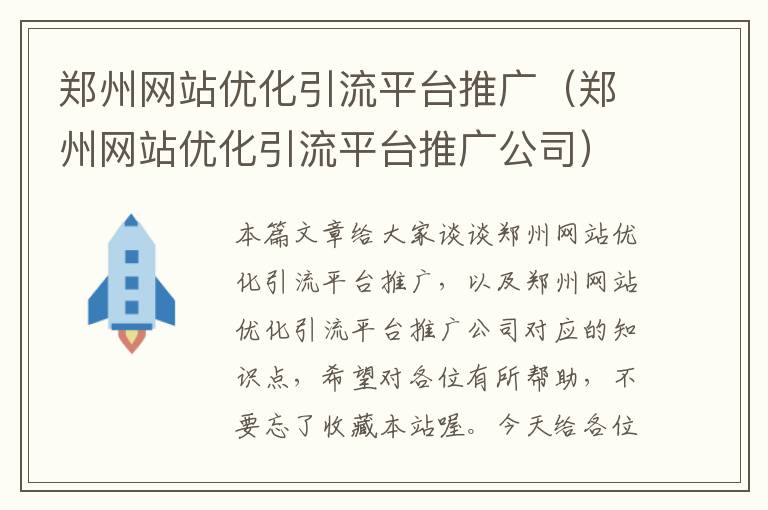 郑州网站优化引流平台推广（郑州网站优化引流平台推广公司）

本篇文章给大家谈谈郑州网站优化引流平台推广，以及郑州网站优化引流平台推广公司对应的知识点，希望对各位有所帮助，不要忘了收藏本站喔。今天给各位